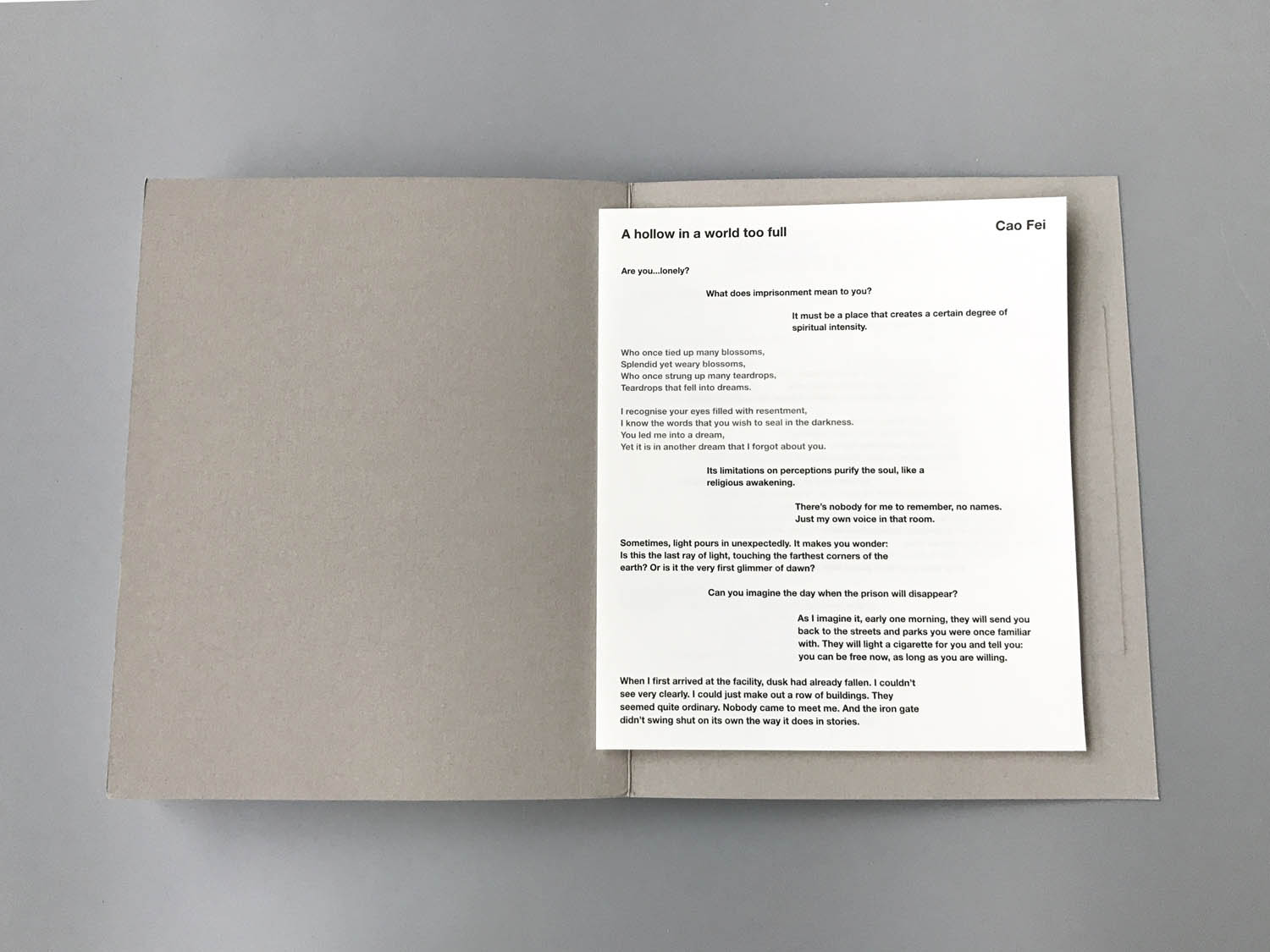 A hollow in a world too full

Cao Fei

Are you...lonely?

What does imprisonment mean to you?

It must be a place that creates a certain degree of spiritual intensity.

Who once tied up many blossoms,
Splendid yet weary blossoms,
Who once strung up many teardrops,
Teardrops that fell into dreams.

I recognise your eyes filled with resentment,
I know the words that you wish to seal in the darkness.
You led me into a dream,
Yet it is in another dream that I forgot about you.

Its limitations on perceptions purify the soul, like a religious awakening.

There's nobody for me to remember, no names.
Just my own voice in that room.

Sometimes, light pours in unexpectedly. It makes you wonder: Is this the last ray of light, touching the farthest corners of the earth? Or is it the very first glimmer of dawn?

Can you imagine the day when the prison will disappear?

As I imagine it, early one morning, they will send you back to the streets and parks you were once familiar with. They will light a cigarette for you and tell you: you can be free now, as long as you are willing.

When I first arrived at the facility, dusk had already fallen. I couldn't see very clearly. I could just make out a row of buildings. They seemed quite ordinary. Nobody came to meet me. And the iron gate didn't swing shut on its own the way it does in stories.